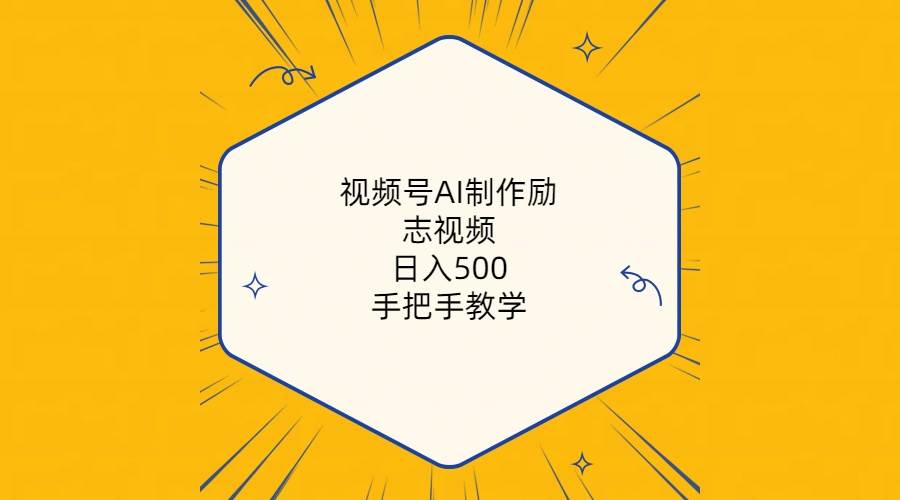 视频号AI制作励志视频
日入500
手把手教学